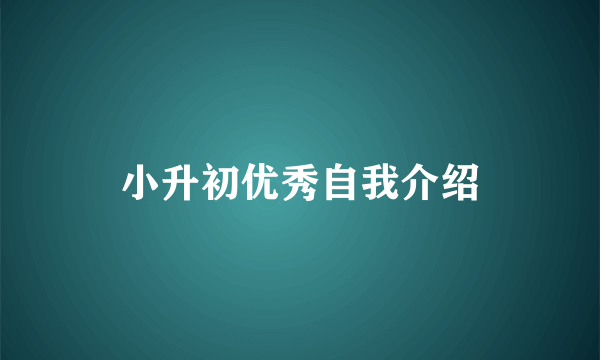 小升初优秀自我介绍